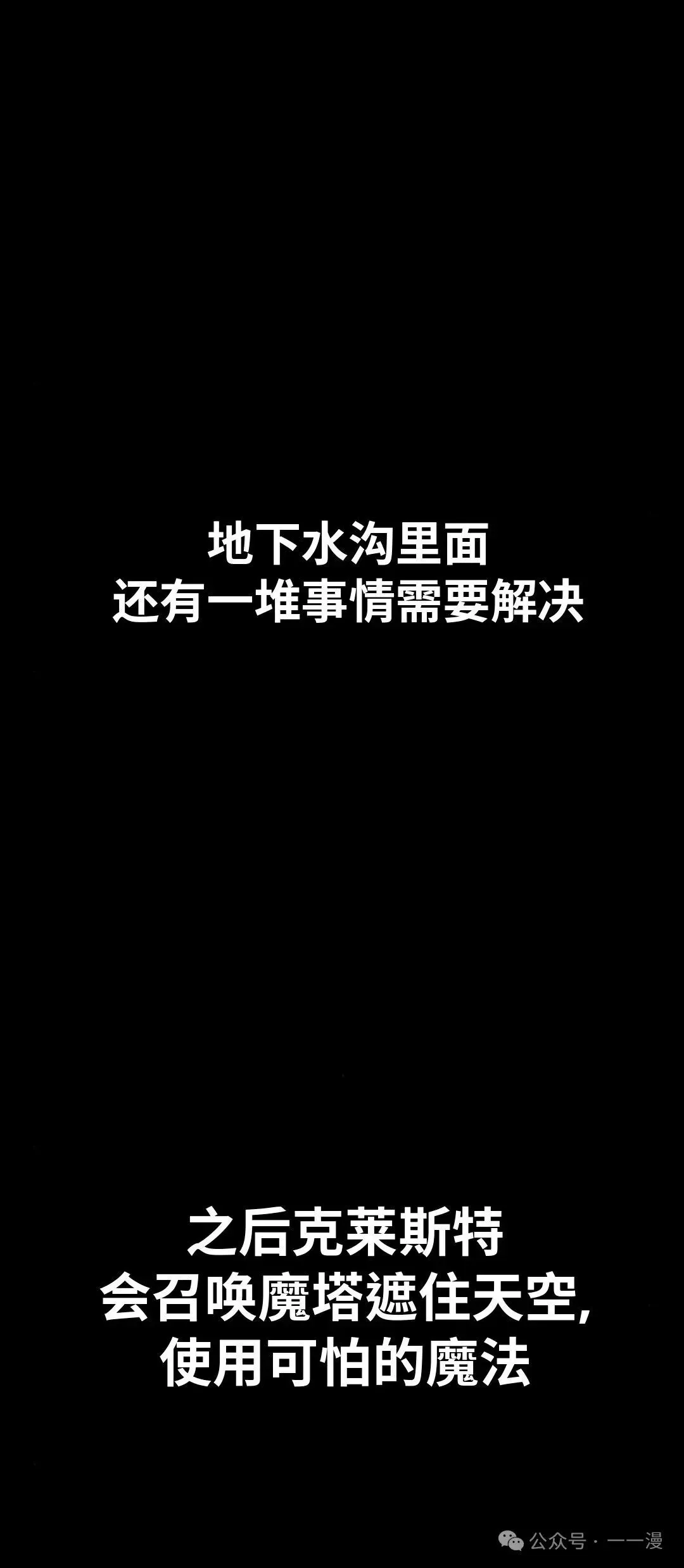 地下水沟里面
还有一堆事情需要解决

之后克莱斯特
会召唤魔塔遮住天空,
使用可怕的魔法

公众号 · 一一漫